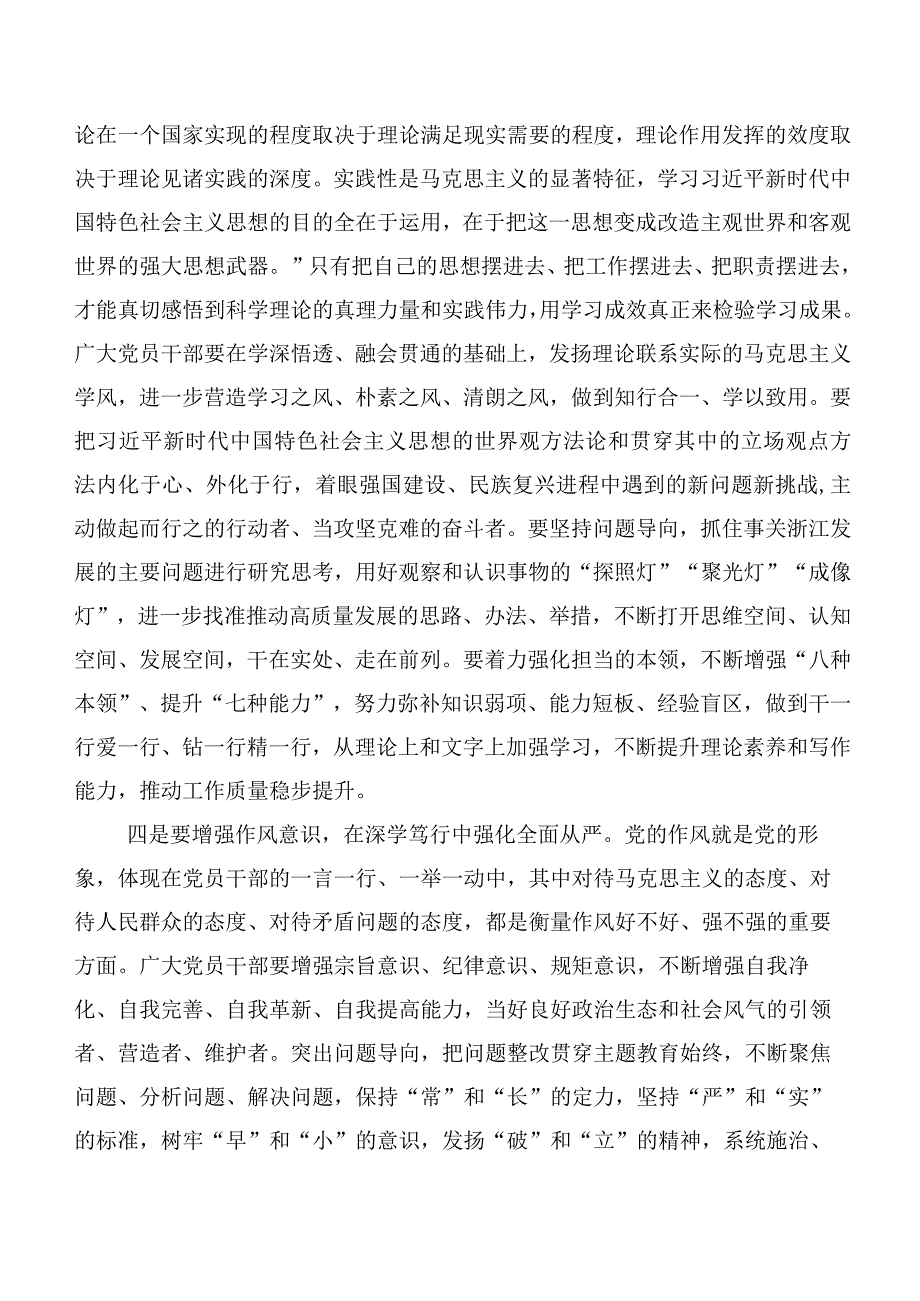 论在一个国家实现的程度取决于理论满足现实需要的程度，理论作用发挥的效度取决于理论见诸实践的深度。实践性是马克思主义的显著特征，学习习近平新时代中国特色社会主义思想的目的全在于运用，在于把这一思想变成改造主观世界和客观世界的强大思想武器。”只有把自己的思想摆进去、把工作摆进去、把职责摆进去，才能真切感悟到科学理论的真理力量和实践伟力，用学习成效真正来检验学习成果。广大党员干部要在学深悟透、融会贯通的基础上，发扬理论联系实际的马克思主义学风，进一步营造学习之风、朴素之风、清朗之风，做到知行合一、学以致用。要把习近平新时代中国特色社会主义思想的世界观方法论和贯穿其中的立场观点方法内化于心、外化于行，着眼强国建设、民族复兴进程中遇到的新问题新挑战,主动做起而行之的行动者、当攻坚克难的奋斗者。要坚持问题导向，抓住事关浙江发展的主要问题进行研究思考，用好观察和认识事物的“探照灯”“聚光灯”“成像灯”，进一步找准推动高质量发展的思路、办法、举措，不断打开思维空间、认知空间、发展空间，干在实处、走在前列。要着力强化担当的本领，不断增强“八种本领”、提升“七种能力”，努力弥补知识弱项、能力短板、经验盲区，做到干一行爱一行、钻一行精一行，从理论上和文字上加强学习，不断提升理论素养和写作能力，推动工作质量稳步提升。

四是要增强作风意识，在深学笃行中强化全面从严。党的作风就是党的形象，体现在党员干部的一言一行、一举一动中，其中对待马克思主义的态度、对待人民群众的态度、对待矛盾问题的态度，都是衡量作风好不好、强不强的重要方面。广大党员干部要增强宗旨意识、纪律意识、规矩意识，不断增强自我净化、自我完善、自我革新、自我提高能力，当好良好政治生态和社会风气的引领者、营造者、维护者。突出问题导向，把问题整改贯穿主题教育始终，不断聚焦问题、分析问题、解决问题，保持“常”和“长”的定力，坚持“严”和“实”的标准，树牢“早”和“小”的意识，发扬“破”和“立”的精神，系统施治、